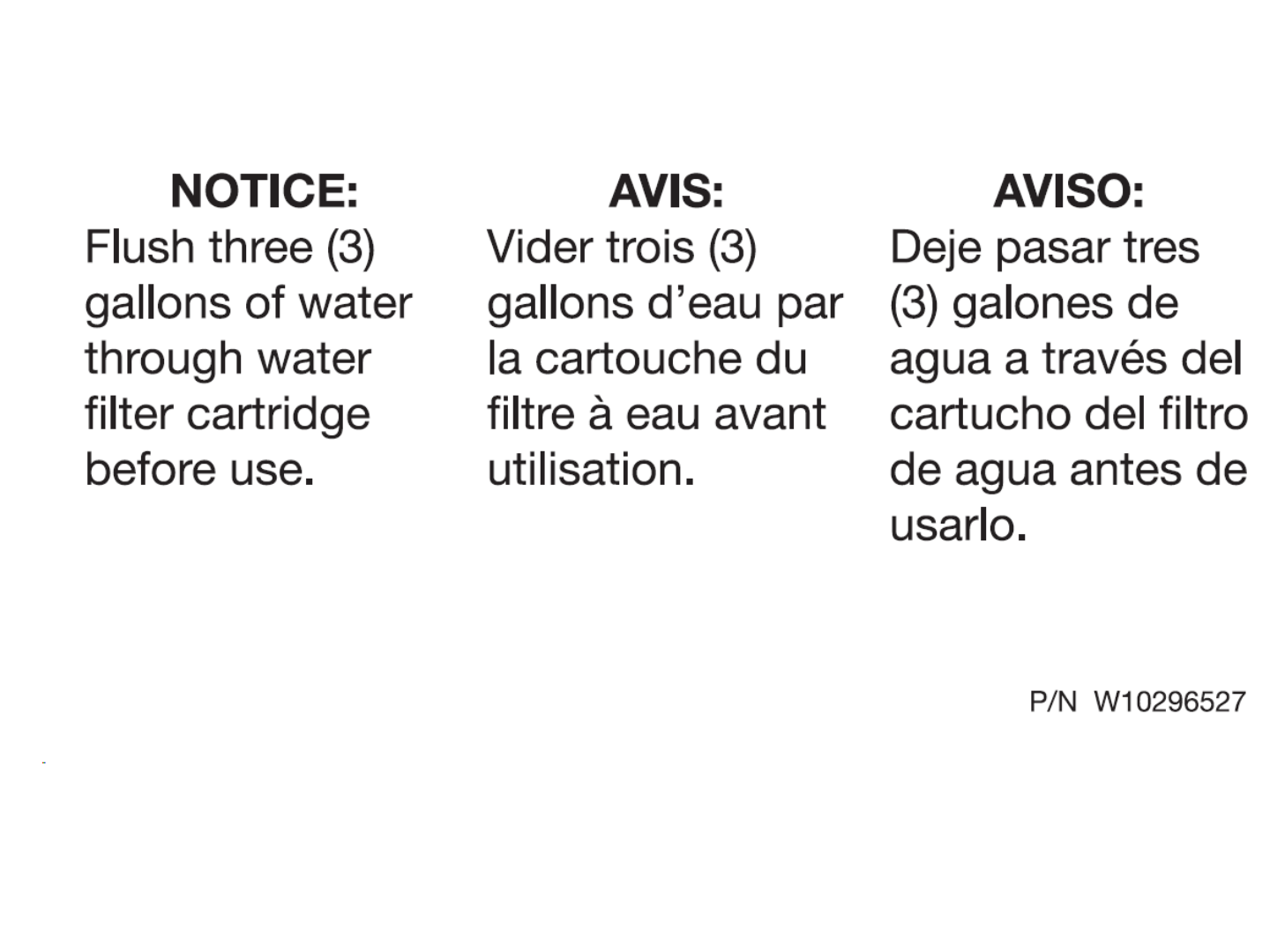 NOTICE:
Flush three (3) gallons of water through water filter cartridge before use.

AVIS:
Vider trois (3) gallons d'eau par la cartouche du filtre à eau avant utilisation.

AVISO:
Deje pasar tres (3) galones de agua a través del cartucho del filtro de agua antes de usarlo.

P/N W10296527